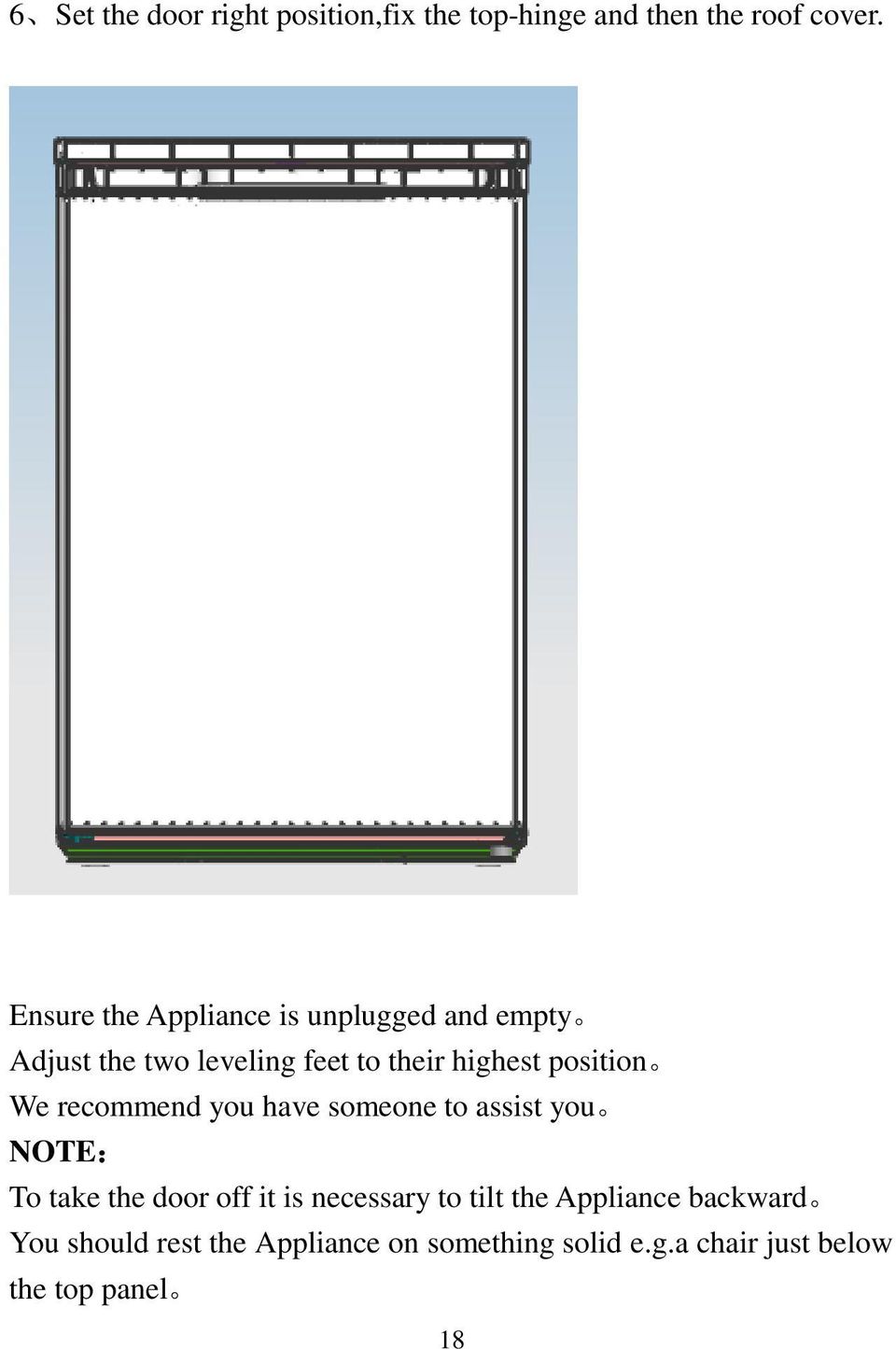 6、Set the door right position,fix the top-hinge and then the roof cover.

Ensure the Appliance is unplugged and empty。
Adjust the two leveling feet to their highest position。
We recommend you have someone to assist you。
NOTE：
To take the door off it is necessary to tilt the Appliance backward。
You should rest the Appliance on something solid e.g.a chair just below the top panel。

18